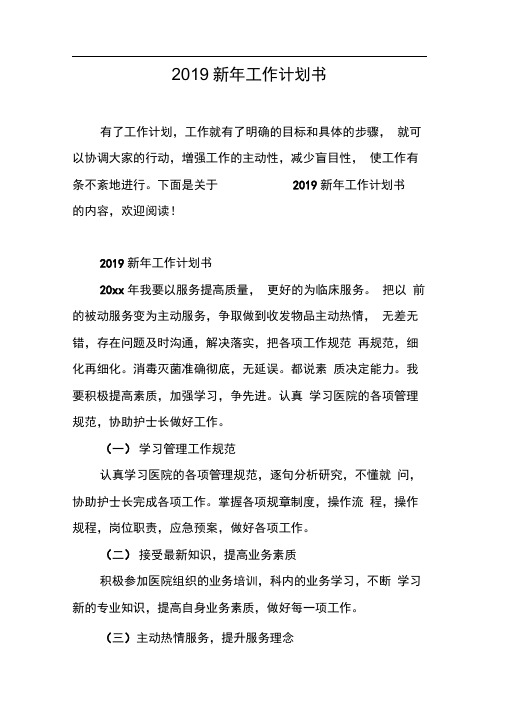 2019 新年工作计划书

有了工作计划，工作就有了明确的目标和具体的步骤， 就可以协调大家的行动，增强工作的主动性，减少盲目性， 使工作有条不紊地进行。下面是关于 2019 新年工作计划书的内容，欢迎阅读！

2019 新年工作计划书

20xx 年我要以服务提高质量， 更好的为临床服务。 把以 前的被动服务变为主动服务，争取做到收发物品主动热情， 无差无错，存在问题及时沟通，解决落实，把各项工作规范 再规范，细化再细化。消毒灭菌准确彻底，无延误。都说素 质决定能力。我要积极提高素质，加强学习，争先进。认真 学习医院的各项管理规范，协助护士长做好工作。

（一） 学习管理工作规范

认真学习医院的各项管理规范，逐句分析研究，不懂就 问，协助护士长完成各项工作。掌握各项规章制度，操作流 程，操作规程，岗位职责，应急预案，做好各项工作。

（二） 接受最新知识，提高业务素质

积极参加医院组织的业务培训，科内的业务学习，不断 学习新的专业知识，提高自身业务素质，做好每一项工作。

（三）主动热情服务，提升服务理念